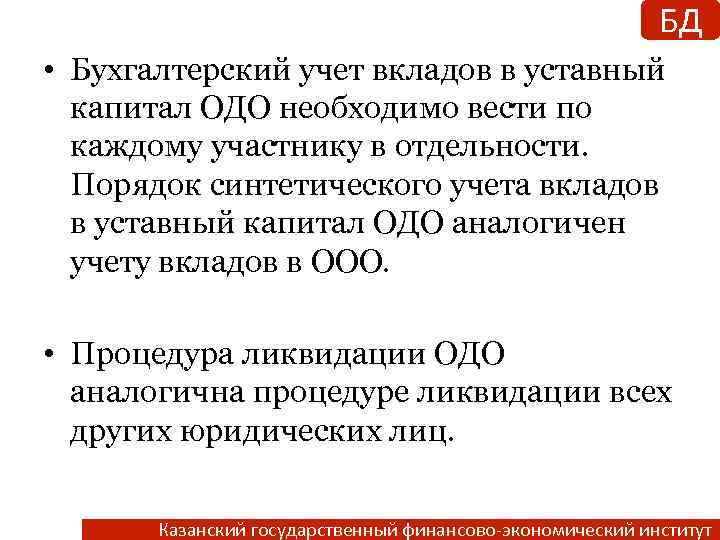 БД

• Бухгалтерский учет вкладов в уставный капитал ОДО необходимо вести по каждому участнику в отдельности. Порядок синтетического учета вкладов в уставный капитал ОДО аналогичен учету вкладов в ООО.

• Процедура ликвидации ОДО аналогична процедуре ликвидации всех других юридических лиц.

Казанский государственный финансово-экономический институт